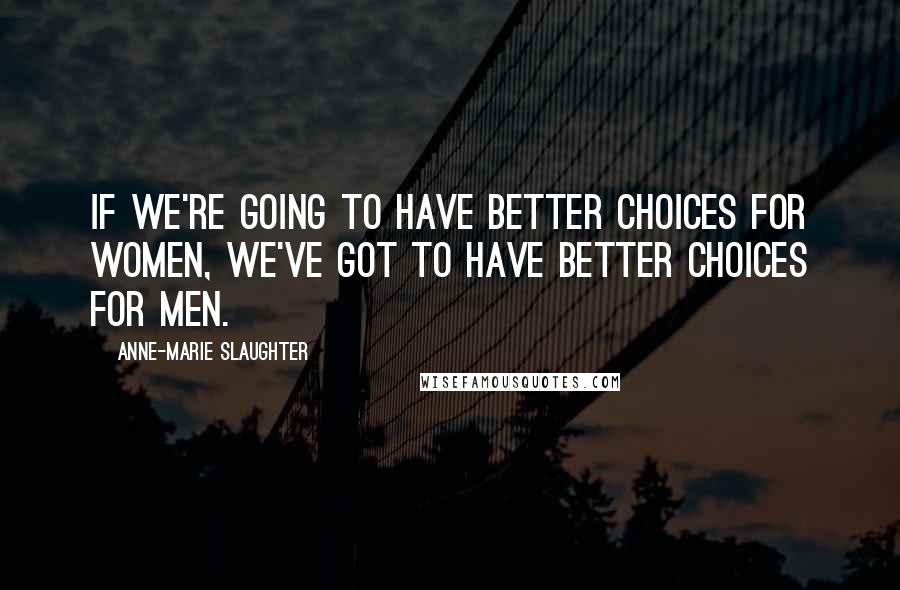 IF WE'RE GOING TO HAVE BETTER CHOICES FOR WOMEN, WE'VE GOT TO HAVE BETTER CHOICES FOR MEN.

ANNE-MARIE SLAUGHTER

WISEFAMOUSQUOTES.COM